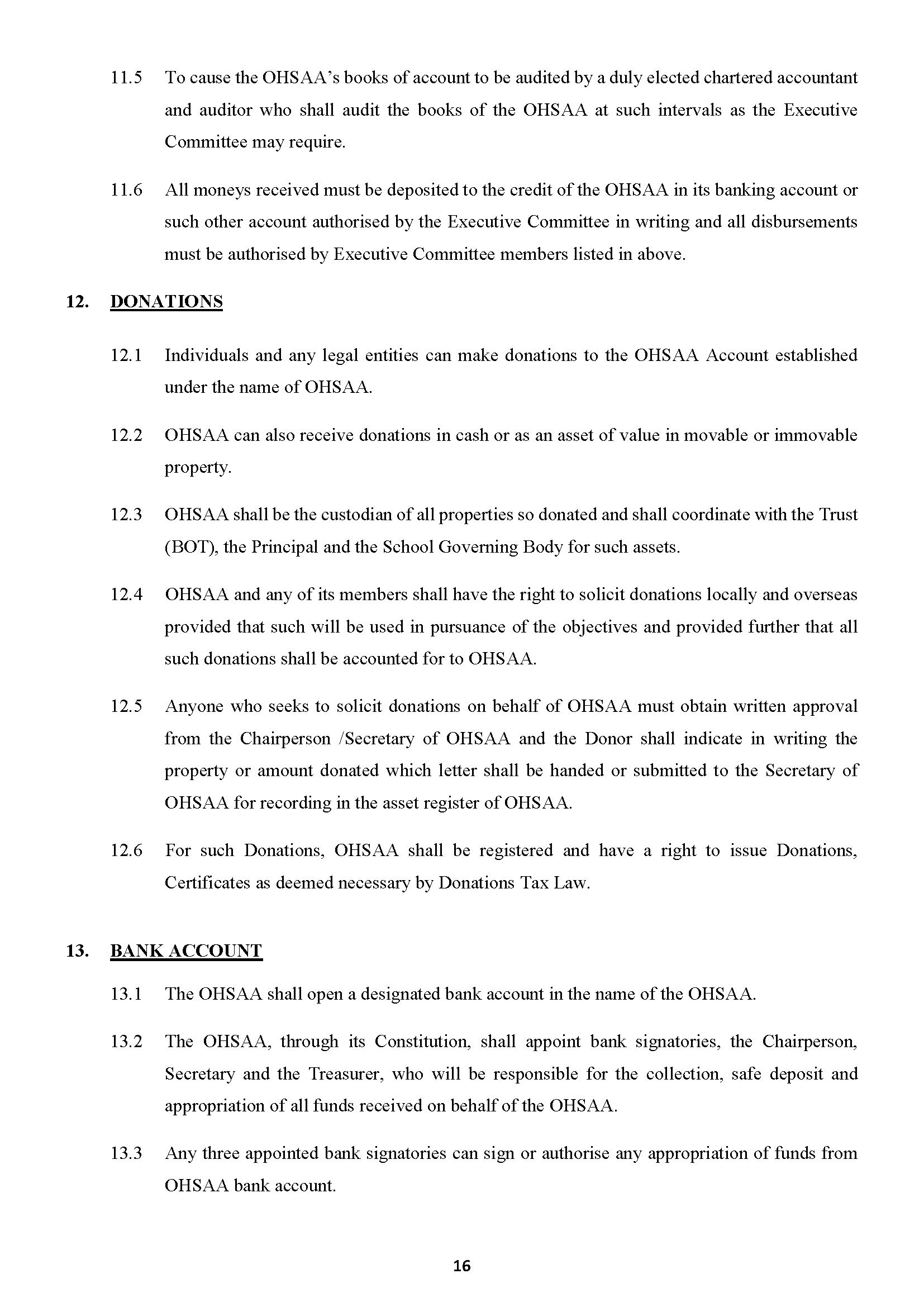 11.5 To cause the OHSAA's books of account to be audited by a duly elected chartered accountant and auditor who shall audit the books of the OHSAA at such intervals as the Executive Committee may require.

11.6 All moneys received must be deposited to the credit of the OHSAA in its banking account or such other account authorised by the Executive Committee in writing and all disbursements must be authorised by Executive Committee members listed in above.

12. DONATIONS

12.1 Individuals and any legal entities can make donations to the OHSAA Account established under the name of OHSAA.

12.2 OHSAA can also receive donations in cash or as an asset of value in movable or immovable property.

12.3 OHSAA shall be the custodian of all properties so donated and shall coordinate with the Trust (BOT), the Principal and the School Governing Body for such assets.

12.4 OHSAA and any of its members shall have the right to solicit donations locally and overseas provided that such will be used in pursuance of the objectives and provided further that all such donations shall be accounted for to OHSAA.

12.5 Anyone who seeks to solicit donations on behalf of OHSAA must obtain written approval from the Chairperson /Secretary of OHSAA and the Donor shall indicate in writing the property or amount donated which letter shall be handed or submitted to the Secretary of OHSAA for recording in the asset register of OHSAA.

12.6 For such Donations, OHSAA shall be registered and have a right to issue Donations, Certificates as deemed necessary by Donations Tax Law.

13. BANK ACCOUNT

13.1 The OHSAA shall open a designated bank account in the name of the OHSAA.

13.2 The OHSAA, through its Constitution, shall appoint bank signatories, the Chairperson, Secretary and the Treasurer, who will be responsible for the collection, safe deposit and appropriation of all funds received on behalf of the OHSAA.

13.3 Any three appointed bank signatories can sign or authorise any appropriation of funds from OHSAA bank account.

16